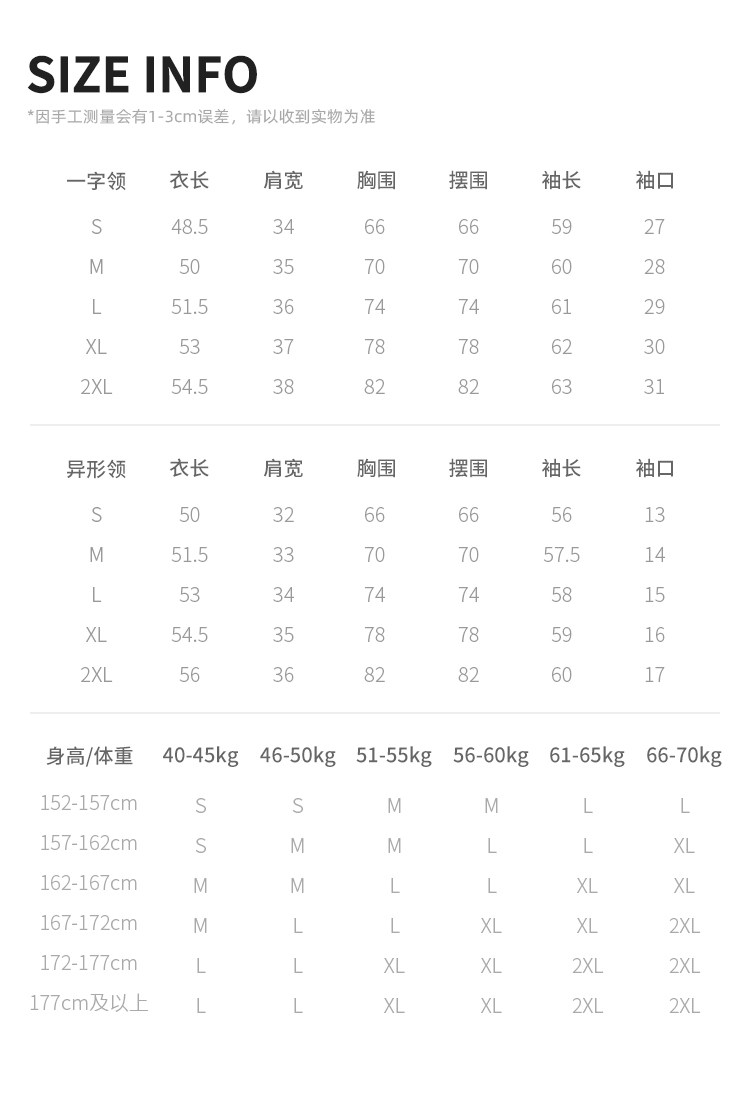 SIZE INFO

*因手工测量会有1-3cm误差，请以收到实物为准

| 一字领 | 衣长 | 肩宽 | 胸围 | 摆围 | 袖长 | 袖口 |
|---|---|---|---|---|---|---|
| S | 48.5 | 34 | 66 | 66 | 59 | 27 |
| M | 50 | 35 | 70 | 70 | 60 | 28 |
| L | 51.5 | 36 | 74 | 74 | 61 | 29 |
| XL | 53 | 37 | 78 | 78 | 62 | 30 |
| 2XL | 54.5 | 38 | 82 | 82 | 63 | 31 |

| 异形领 | 衣长 | 肩宽 | 胸围 | 摆围 | 袖长 | 袖口 |
|---|---|---|---|---|---|---|
| S | 50 | 32 | 66 | 66 | 56 | 13 |
| M | 51.5 | 33 | 70 | 70 | 57.5 | 14 |
| L | 53 | 34 | 74 | 74 | 58 | 15 |
| XL | 54.5 | 35 | 78 | 78 | 59 | 16 |
| 2XL | 56 | 36 | 82 | 82 | 60 | 17 |

| 身高/体重 | 40-45kg | 46-50kg | 51-55kg | 56-60kg | 61-65kg | 66-70kg |
|---|---|---|---|---|---|---|
| 152-157cm | S | S | M | M | L | L |
| 157-162cm | S | M | M | L | L | XL |
| 162-167cm | M | M | L | L | XL | XL |
| 167-172cm | M | L | L | XL | XL | 2XL |
| 172-177cm | L | L | XL | XL | 2XL | 2XL |
| 177cm及以上 | L | L | XL | XL | 2XL | 2XL |